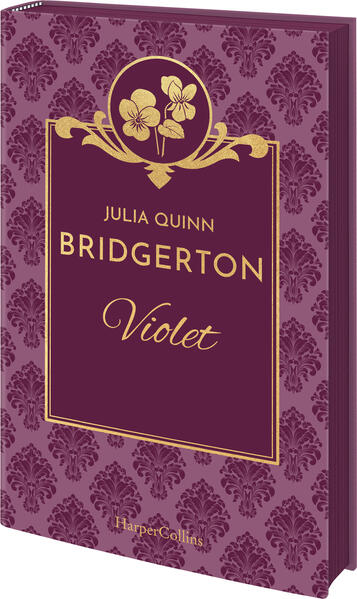 JULIA QUINN
BRIDGERTON
Violet

HarperCollins